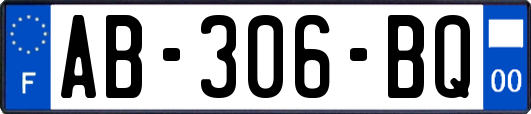 F

AB-306-BQ

00